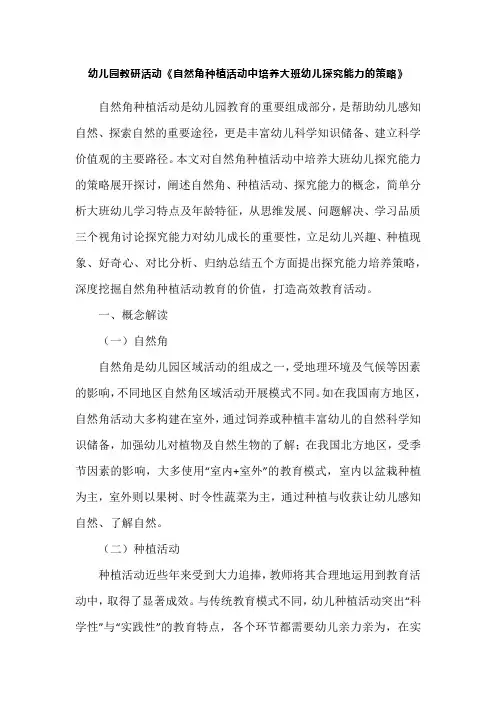 幼儿园教研活动《自然角种植活动中培养大班幼儿探究能力的策略》

自然角种植活动是幼儿园教育的重要组成部分，是帮助幼儿感知自然、探索自然的重要途径，更是丰富幼儿科学知识储备、建立科学价值观的主要路径。本文对自然角种植活动中培养大班幼儿探究能力的策略展开探讨，阐述自然角、种植活动、探究能力的概念，简单分析大班幼儿学习特点及年龄特征，从思维发展、问题解决、学习品质三个视角讨论探究能力对幼儿成长的重要性，立足幼儿兴趣、种植现象、好奇心、对比分析、归纳总结五个方面提出探究能力培养策略，深度挖掘自然角种植活动教育的价值，打造高效教育活动。

一、概念解读

（一）自然角

自然角是幼儿园区域活动的组成之一，受地理环境及气候等因素的影响，不同地区自然角区域活动开展模式不同。如在我国南方地区，自然角活动大多构建在室外，通过饲养或种植丰富幼儿的自然科学知识储备，加强幼儿对植物及自然生物的了解；在我国北方地区，受季节因素的影响，大多使用“室内+室外”的教育模式，室内以盆栽种植为主，室外则以果树、时令性蔬菜为主，通过种植与收获让幼儿感知自然、了解自然。

（二）种植活动

种植活动近些年来受到大力追捧，教师将其合理地运用到教育活动中，取得了显著成效。与传统教育模式不同，幼儿种植活动突出“科学性”与“实践性”的教育特点，各个环节都需要幼儿亲力亲为，在实